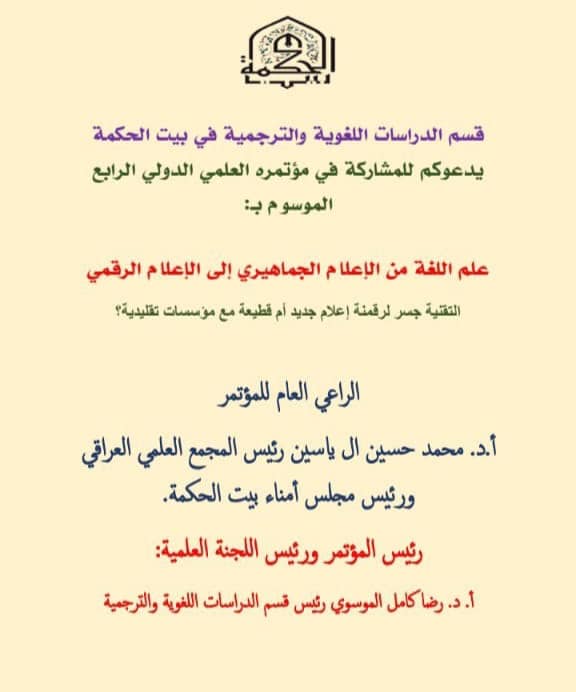 الحكمة

قسم الدراسات اللغوية والترجمية في بيت الحكمة
يدعوكم للمشاركة في مؤتمره العلمي الدولي الرابع
الموسوم بـ:

علم اللغة من الإعلام الجماهيري إلى الإعلام الرقمي
التقنية جسر لرقمنة إعلام جديد أم قطيعة مع مؤسسات تقليدية؟

الراعي العام للمؤتمر

أ.د. محمد حسين ال ياسين رئيس المجمع العلمي العراقي ورئيس مجلس أمناء بيت الحكمة.

رئيس المؤتمر ورئيس اللجنة العلمية:

أ. د. رضا كامل الموسوي رئيس قسم الدراسات اللغوية والترجمية